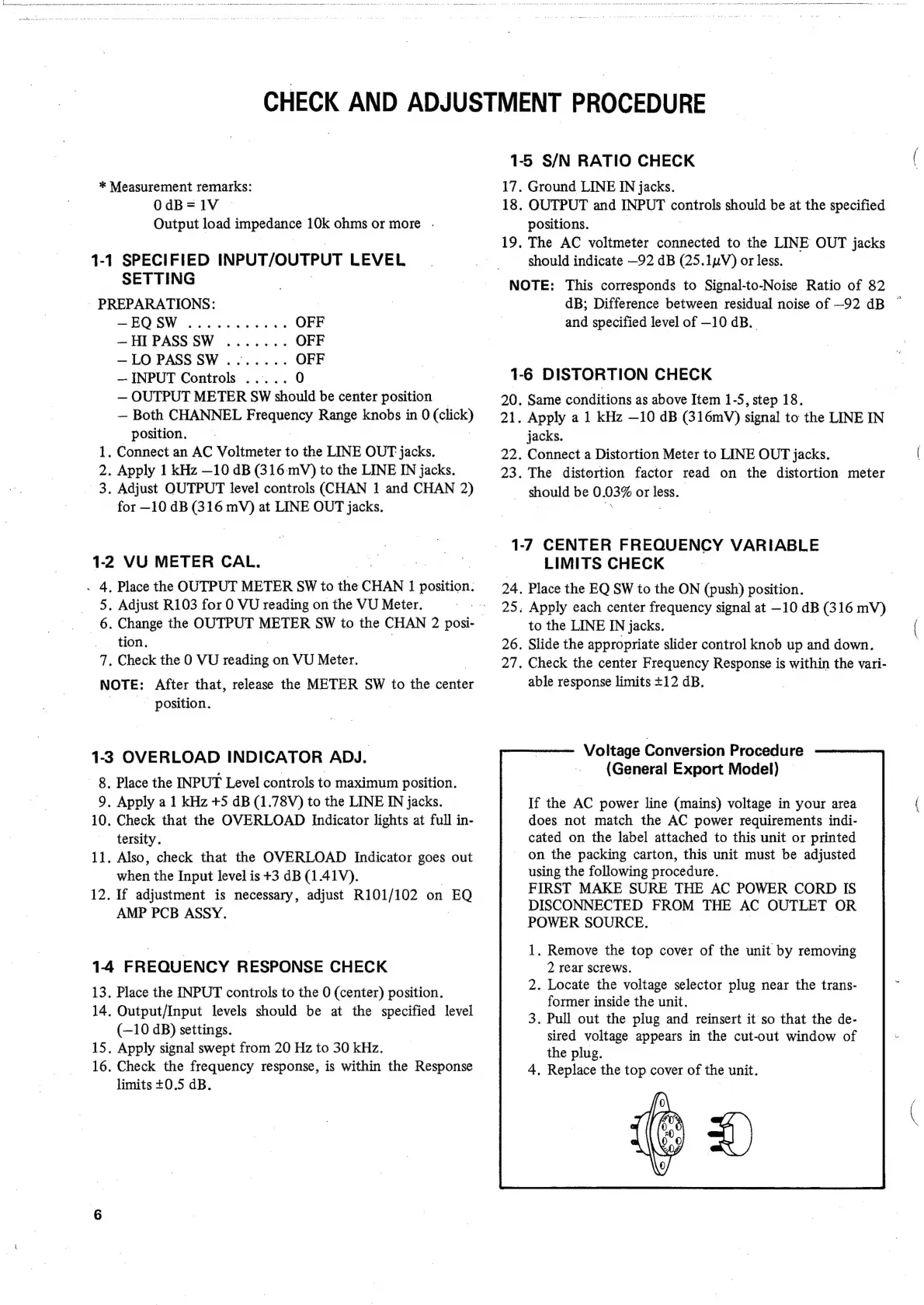 CHECK AND ADJUSTMENT PROCEDURE

* Measurement remarks:
0 dB = 1V
Output load impedance 10k ohms or more

1-1 SPECIFIED INPUT/OUTPUT LEVEL SETTING

PREPARATIONS:
– EQ SW . . . . . . . . . . . OFF
– HI PASS SW . . . . . . . OFF
– LO PASS SW . . . . . . . OFF
– INPUT Controls . . . . . 0
– OUTPUT METER SW should be center position
– Both CHANNEL Frequency Range knobs in 0 (click) position.
1. Connect an AC Voltmeter to the LINE OUT jacks.
2. Apply 1 kHz –10 dB (316 mV) to the LINE IN jacks.
3. Adjust OUTPUT level controls (CHAN 1 and CHAN 2) for –10 dB (316 mV) at LINE OUT jacks.

1-2 VU METER CAL.

4. Place the OUTPUT METER SW to the CHAN 1 position.
5. Adjust R103 for 0 VU reading on the VU Meter.
6. Change the OUTPUT METER SW to the CHAN 2 position.
7. Check the 0 VU reading on VU Meter.
NOTE: After that, release the METER SW to the center position.

1-3 OVERLOAD INDICATOR ADJ.

8. Place the INPUT Level controls to maximum position.
9. Apply a 1 kHz +5 dB (1.78V) to the LINE IN jacks.
10. Check that the OVERLOAD Indicator lights at full intersity.
11. Also, check that the OVERLOAD Indicator goes out when the Input level is +3 dB (1.41V).
12. If adjustment is necessary, adjust R101/102 on EQ AMP PCB ASSY.

1-4 FREQUENCY RESPONSE CHECK

13. Place the INPUT controls to the 0 (center) position.
14. Output/Input levels should be at the specified level (–10 dB) settings.
15. Apply signal swept from 20 Hz to 30 kHz.
16. Check the frequency response, is within the Response limits ±0.5 dB.

1-5 S/N RATIO CHECK

17. Ground LINE IN jacks.
18. OUTPUT and INPUT controls should be at the specified positions.
19. The AC voltmeter connected to the LINE OUT jacks should indicate –92 dB (25.1μV) or less.
NOTE: This corresponds to Signal-to-Noise Ratio of 82 dB; Difference between residual noise of –92 dB and specified level of –10 dB.

1-6 DISTORTION CHECK

20. Same conditions as above Item 1-5, step 18.
21. Apply a 1 kHz –10 dB (316mV) signal to the LINE IN jacks.
22. Connect a Distortion Meter to LINE OUT jacks.
23. The distortion factor read on the distortion meter should be 0.03% or less.

1-7 CENTER FREQUENCY VARIABLE LIMITS CHECK

24. Place the EQ SW to the ON (push) position.
25. Apply each center frequency signal at –10 dB (316 mV) to the LINE IN jacks.
26. Slide the appropriate slider control knob up and down.
27. Check the center Frequency Response is within the variable response limits ±12 dB.

Voltage Conversion Procedure
(General Export Model)

If the AC power line (mains) voltage in your area does not match the AC power requirements indicated on the label attached to this unit or printed on the packing carton, this unit must be adjusted using the following procedure.
FIRST MAKE SURE THE AC POWER CORD IS DISCONNECTED FROM THE AC OUTLET OR POWER SOURCE.

1. Remove the top cover of the unit by removing 2 rear screws.
2. Locate the voltage selector plug near the transformer inside the unit.
3. Pull out the plug and reinsert it so that the desired voltage appears in the cut-out window of the plug.
4. Replace the top cover of the unit.

6